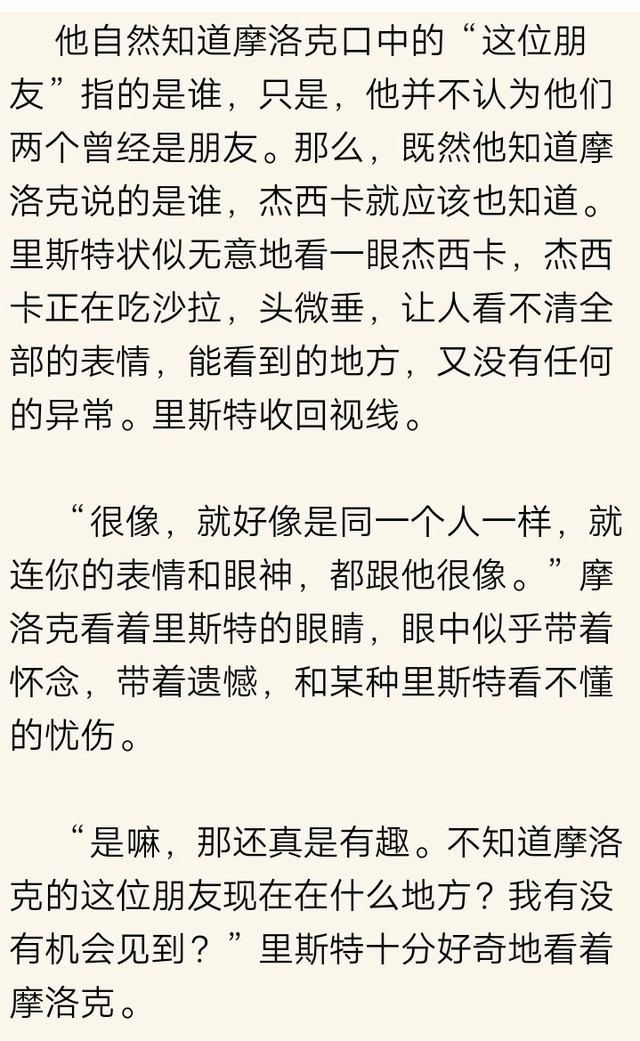 他自然知道摩洛克口中的“这位朋友”指的是谁，只是，他并不认为他们两个曾经是朋友。那么，既然他知道摩洛克说的是谁，杰西卡就应该也知道。里斯特状似无意地看一眼杰西卡，杰西卡正在吃沙拉，头微垂，让人看不清全部的表情，能看到的地方，又没有任何的异常。里斯特收回视线。

“很像，就好像是同一个人一样，就连你的表情和眼神，都跟他很像。”摩洛克看着里斯特的眼睛，眼中似乎带着怀念，带着遗憾，和某种里斯特看不懂的忧伤。

“是嘛，那还真是有趣。不知道摩洛克的这位朋友现在在什么地方？我有没有机会见到？”里斯特十分好奇地看着摩洛克。